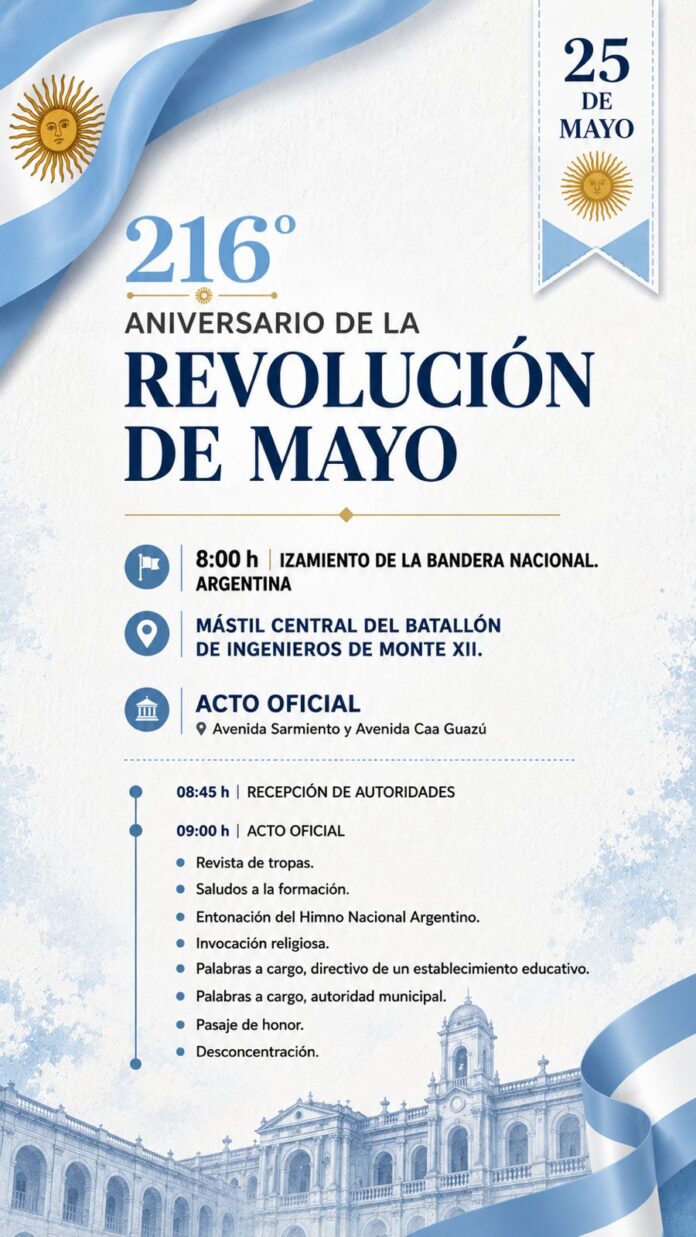 25
DE
MAYO

216°

ANIVERSARIO DE LA
REVOLUCIÓN
DE MAYO

8:00 h | IZAMIENTO DE LA BANDERA NACIONAL. ARGENTINA

MÁSTIL CENTRAL DEL BATALLÓN DE INGENIEROS DE MONTE XII.

ACTO OFICIAL
Avenida Sarmiento y Avenida Caa Guazú

08:45 h | RECEPCIÓN DE AUTORIDADES

09:00 h | ACTO OFICIAL

• Revista de tropas.
• Saludos a la formación.
• Entonación del Himno Nacional Argentino.
• Invocación religiosa.
• Palabras a cargo, directivo de un establecimiento educativo.
• Palabras a cargo, autoridad municipal.
• Pasaje de honor.
• Desconcentración.